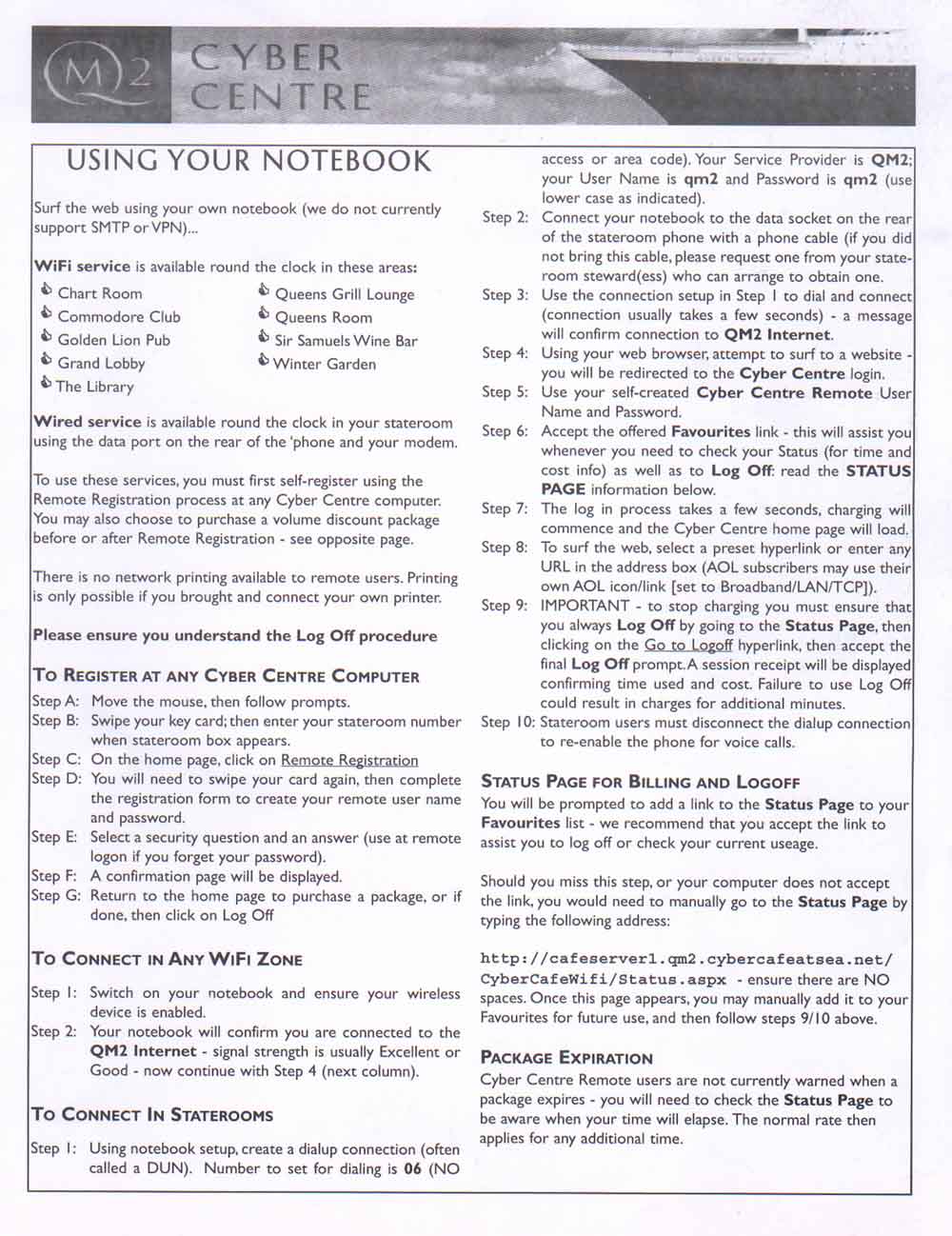 QM2 CYBER CENTRE

USING YOUR NOTEBOOK

Surf the web using your own notebook (we do not currently support SMTP or VPN)...

WiFi service is available round the clock in these areas:

Chart Room
Commodore Club
Golden Lion Pub
Grand Lobby
The Library
Queens Grill Lounge
Queens Room
Sir Samuels Wine Bar
Winter Garden

Wired service is available round the clock in your stateroom using the data port on the rear of the 'phone and your modem.

To use these services, you must first self-register using the Remote Registration process at any Cyber Centre computer. You may also choose to purchase a volume discount package before or after Remote Registration - see opposite page.

There is no network printing available to remote users. Printing is only possible if you brought and connect your own printer.

Please ensure you understand the Log Off procedure

TO REGISTER AT ANY CYBER CENTRE COMPUTER

Step A: Move the mouse, then follow prompts.
Step B: Swipe your key card; then enter your stateroom number when stateroom box appears.
Step C: On the home page, click on Remote Registration
Step D: You will need to swipe your card again, then complete the registration form to create your remote user name and password.
Step E: Select a security question and an answer (use at remote logon if you forget your password).
Step F: A confirmation page will be displayed.
Step G: Return to the home page to purchase a package, or if done, then click on Log Off

TO CONNECT IN ANY WIFI ZONE

Step 1: Switch on your notebook and ensure your wireless device is enabled.
Step 2: Your notebook will confirm you are connected to the QM2 Internet - signal strength is usually Excellent or Good - now continue with Step 4 (next column).

TO CONNECT IN STATEROOMS

Step 1: Using notebook setup, create a dialup connection (often called a DUN). Number to set for dialing is 06 (NO access or area code). Your Service Provider is QM2; your User Name is qm2 and Password is qm2 (use lower case as indicated).
Step 2: Connect your notebook to the data socket on the rear of the stateroom phone with a phone cable (if you did not bring this cable, please request one from your stateroom steward(ess) who can arrange to obtain one.
Step 3: Use the connection setup in Step 1 to dial and connect (connection usually takes a few seconds) - a message will confirm connection to QM2 Internet.
Step 4: Using your web browser, attempt to surf to a website - you will be redirected to the Cyber Centre login.
Step 5: Use your self-created Cyber Centre Remote User Name and Password.
Step 6: Accept the offered Favourites link - this will assist you whenever you need to check your Status (for time and cost info) as well as to Log Off: read the STATUS PAGE information below.
Step 7: The log in process takes a few seconds, charging will commence and the Cyber Centre home page will load.
Step 8: To surf the web, select a preset hyperlink or enter any URL in the address box (AOL subscribers may use their own AOL icon/link [set to Broadband/LAN/TCP]).
Step 9: IMPORTANT - to stop charging you must ensure that you always Log Off by going to the Status Page, then clicking on the Go to Logoff hyperlink, then accept the final Log Off prompt. A session receipt will be displayed confirming time used and cost. Failure to use Log Off could result in charges for additional minutes.
Step 10: Stateroom users must disconnect the dialup connection to re-enable the phone for voice calls.

STATUS PAGE FOR BILLING AND LOGOFF

You will be prompted to add a link to the Status Page to your Favourites list - we recommend that you accept the link to assist you to log off or check your current useage.

Should you miss this step, or your computer does not accept the link, you would need to manually go to the Status Page by typing the following address:

http://cafeserver1.qm2.cybercafeatsea.net/CyberCafeWifi/Status.aspx - ensure there are NO spaces. Once this page appears, you may manually add it to your Favourites for future use, and then follow steps 9/10 above.

PACKAGE EXPIRATION

Cyber Centre Remote users are not currently warned when a package expires - you will need to check the Status Page to be aware when your time will elapse. The normal rate then applies for any additional time.